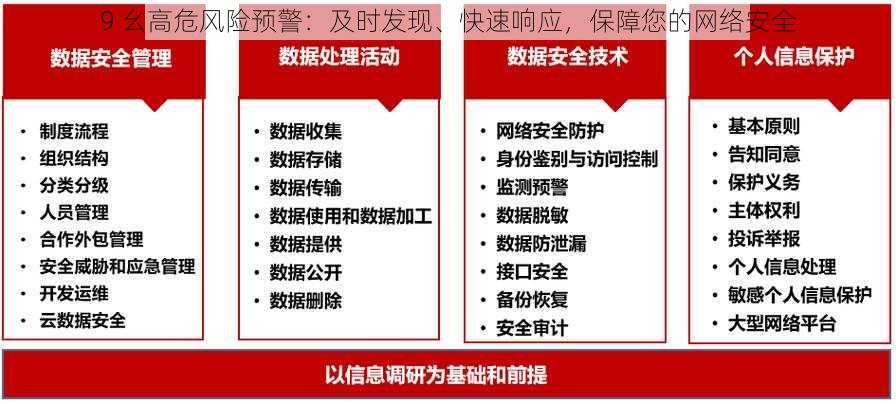 9 幺高危风险预警：及时发现、快速响应，保障您的网络安全

数据安全管理

- 制度流程
- 组织结构
- 分类分级
- 人员管理
- 合作外包管理
- 安全威胁和应急管理
- 开发运维
- 云数据安全

数据处理活动

- 数据收集
- 数据存储
- 数据传输
- 数据使用和数据加工
- 数据提供
- 数据公开
- 数据删除

数据安全技术

- 网络安全防护
- 身份鉴别与访问控制
- 监测预警
- 数据脱敏
- 数据防泄漏
- 接口安全
- 备份恢复
- 安全审计

个人信息保护

- 基本原则
- 告知同意
- 保护义务
- 主体权利
- 投诉举报
- 个人信息处理
- 敏感个人信息保护
- 大型网络平台

以信息调研为基础和前提